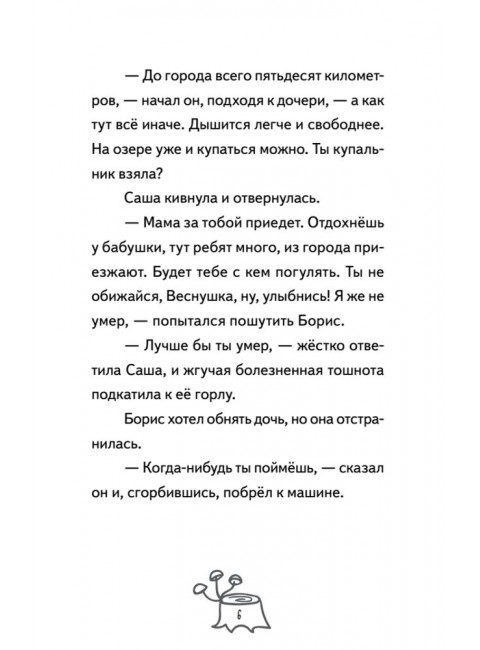 — До города всего пятьдесят километров, — начал он, подходя к дочери, — а как тут всё иначе. Дышится легче и свободнее. На озере уже и купаться можно. Ты купальник взяла?

Саша кивнула и отвернулась.

— Мама за тобой приедет. Отдохнёшь у бабушки, тут ребят много, из города приезжают. Будет тебе с кем погулять. Ты не обижайся, Веснушка, ну, улыбнись! Я же не умер, — попытался пошутить Борис.

— Лучше бы ты умер, — жёстко ответила Саша, и жгучая болезненная тошнота подкатила к её горлу.

Борис хотел обнять дочь, но она отстранилась.

— Когда-нибудь ты поймёшь, — сказал он и, сгорбившись, побрёл к машине.

6